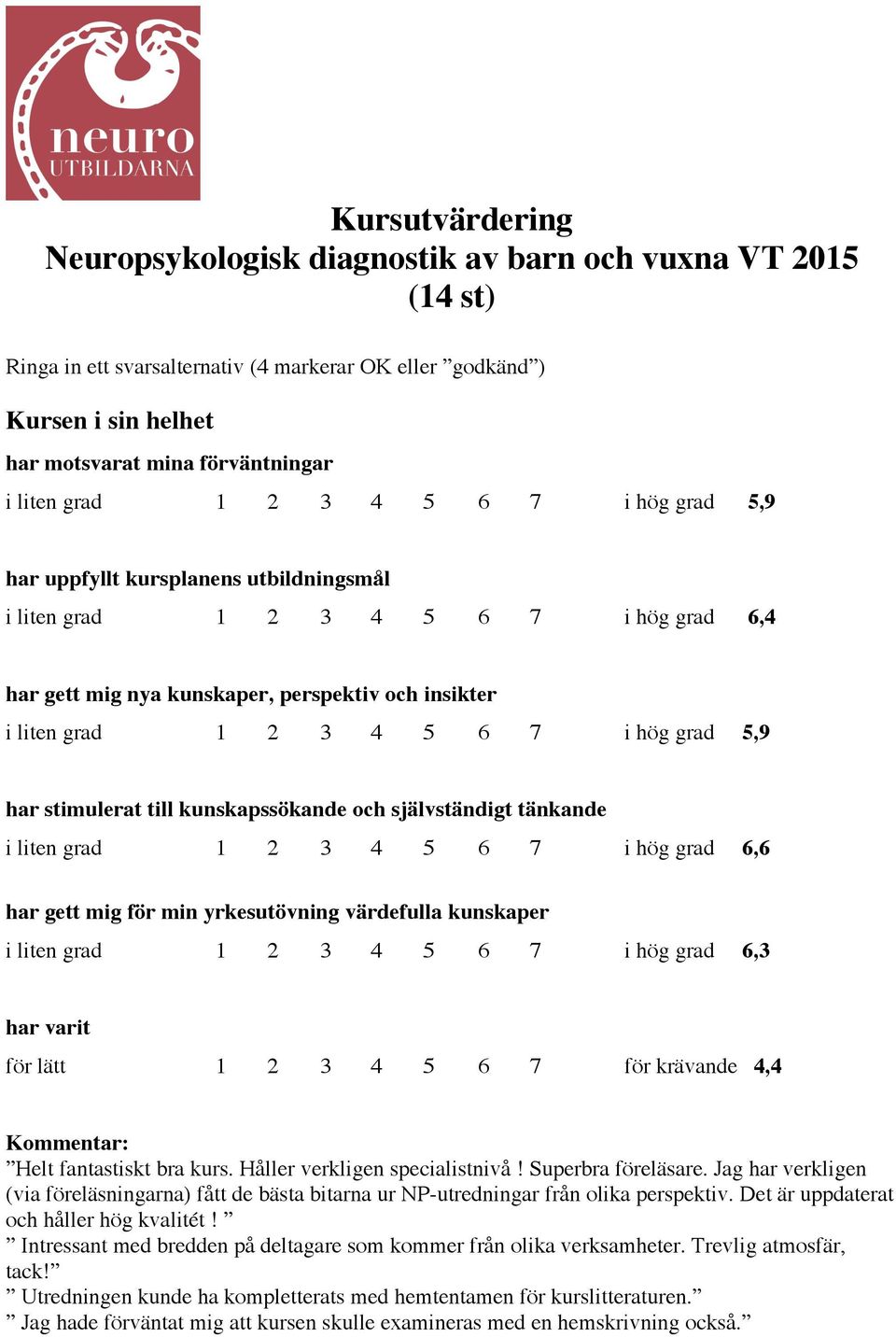 neuro
UTBILDARNA

Kursutvärdering
Neuropsykologisk diagnostik av barn och vuxna VT 2015
(14 st)

Ringa in ett svarsalternativ (4 markerar OK eller ”godkänd”)

Kursen i sin helhet

har motsvarat mina förväntningar
i liten grad 1 2 3 4 5 6 7 i hög grad 5,9

har uppfyllt kursplanens utbildningsmål
i liten grad 1 2 3 4 5 6 7 i hög grad 6,4

har gett mig nya kunskaper, perspektiv och insikter
i liten grad 1 2 3 4 5 6 7 i hög grad 5,9

har stimulerat till kunskapssökande och självständigt tänkande
i liten grad 1 2 3 4 5 6 7 i hög grad 6,6

har gett mig för min yrkesutövning värdefulla kunskaper
i liten grad 1 2 3 4 5 6 7 i hög grad 6,3

har varit
för lätt 1 2 3 4 5 6 7 för krävande 4,4

Kommentar:
”Helt fantastiskt bra kurs. Håller verkligen specialistnivå ! Superbra föreläsare. Jag har verkligen (via föreläsningarna) fått de bästa bitarna ur NP-utredningar från olika perspektiv. Det är uppdaterat och håller hög kvalitét ! ”
” Intressant med bredden på deltagare som kommer från olika verksamheter. Trevlig atmosfär, tack!”
” Utredningen kunde ha kompletterats med hemtentamen för kurslitteraturen.”
” Jag hade förväntat mig att kursen skulle examineras med en hemskrivning också.”